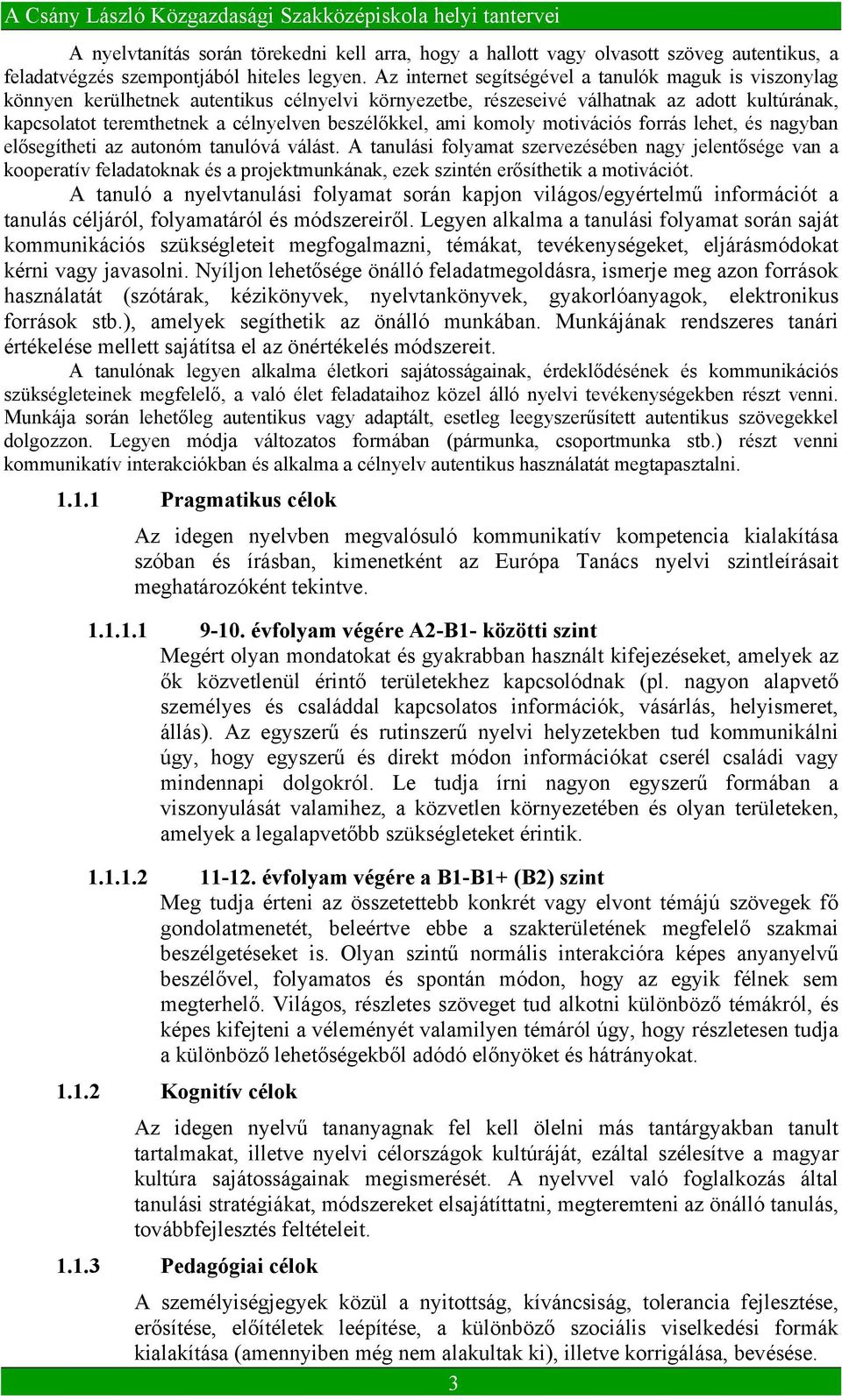 A Csány László Közgazdasági Szakközépiskola helyi tantervei

A nyelvtanítás során törekedni kell arra, hogy a hallott vagy olvasott szöveg autentikus, a feladatvégzés szempontjából hiteles legyen. Az internet segítségével a tanulók maguk is viszonylag könnyen kerülhetnek autentikus célnyelvi környezetbe, részeseivé válhatnak az adott kultúrának, kapcsolatot teremthetnek a célnyelven beszélőkkel, ami komoly motivációs forrás lehet, és nagyban elősegítheti az autonóm tanulóvá válást. A tanulási folyamat szervezésében nagy jelentősége van a kooperatív feladatoknak és a projektmunkának, ezek szintén erősíthetik a motivációt.

A tanuló a nyelvtanulási folyamat során kapjon világos/egyértelmű információt a tanulás céljáról, folyamatáról és módszereiről. Legyen alkalma a tanulási folyamat során saját kommunikációs szükségleteit megfogalmazni, témákat, tevékenységeket, eljárásmódokat kérni vagy javasolni. Nyíljon lehetősége önálló feladatmegoldásra, ismerje meg azon források használatát (szótárak, kézikönyvek, nyelvtankönyvek, gyakorlóanyagok, elektronikus források stb.), amelyek segíthetik az önálló munkában. Munkájának rendszeres tanári értékelése mellett sajátítsa el az önértékelés módszereit.

A tanulónak legyen alkalma életkori sajátosságainak, érdeklődésének és kommunikációs szükségleteinek megfelelő, a való élet feladataihoz közel álló nyelvi tevékenységekben részt venni. Munkája során lehetőleg autentikus vagy adaptált, esetleg leegyszerűsített autentikus szövegekkel dolgozzon. Legyen módja változatos formában (pármunka, csoportmunka stb.) részt venni kommunikatív interakciókban és alkalma a célnyelv autentikus használatát megtapasztalni.

1.1.1 Pragmatikus célok

Az idegen nyelvben megvalósuló kommunikatív kompetencia kialakítása szóban és írásban, kimenetként az Európa Tanács nyelvi szintleírásait meghatározóként tekintve.

1.1.1.1 9-10. évfolyam végére A2-B1- közötti szint

Megért olyan mondatokat és gyakrabban használt kifejezéseket, amelyek az ők közvetlenül érintő területekhez kapcsolódnak (pl. nagyon alapvető személyes és családdal kapcsolatos információk, vásárlás, helyismeret, állás). Az egyszerű és rutinszerű nyelvi helyzetekben tud kommunikálni úgy, hogy egyszerű és direkt módon információkat cserél családi vagy mindennapi dolgokról. Le tudja írni nagyon egyszerű formában a viszonyulását valamihez, a közvetlen környezetében és olyan területeken, amelyek a legalapvetőbb szükségleteket érintik.

1.1.1.2 11-12. évfolyam végére a B1-B1+ (B2) szint

Meg tudja érteni az összetettebb konkrét vagy elvont témájú szövegek fő gondolatmenetét, beleértve ebbe a szakterületének megfelelő szakmai beszélgetéseket is. Olyan szintű normális interakcióra képes anyanyelvű beszélővel, folyamatos és spontán módon, hogy az egyik félnek sem megterhelő. Világos, részletes szöveget tud alkotni különböző témákról, és képes kifejteni a véleményét valamilyen témáról úgy, hogy részletesen tudja a különböző lehetőségekből adódó előnyöket és hátrányokat.

1.1.2 Kognitív célok

Az idegen nyelvű tananyagnak fel kell ölelni más tantárgyakban tanult tartalmakat, illetve nyelvi célországok kultúráját, ezáltal szélesítve a magyar kultúra sajátosságainak megismerését. A nyelvvel való foglalkozás által tanulási stratégiákat, módszereket elsajátíttatni, megteremteni az önálló tanulás, továbbfejlesztés feltételeit.

1.1.3 Pedagógiai célok

A személyiségjegyek közül a nyitottság, kíváncsiság, tolerancia fejlesztése, erősítése, előítéletek leépítése, a különböző szociális viselkedési formák kialakítása (amennyiben még nem alakultak ki), illetve korrigálása, bevésése.

3